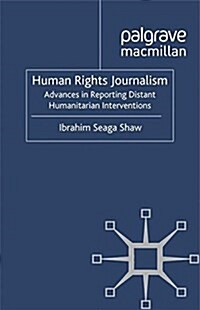 palgrave macmillan

Human Rights Journalism
Advances in Reporting Distant Humanitarian Interventions

Ibrahim Seaga Shaw